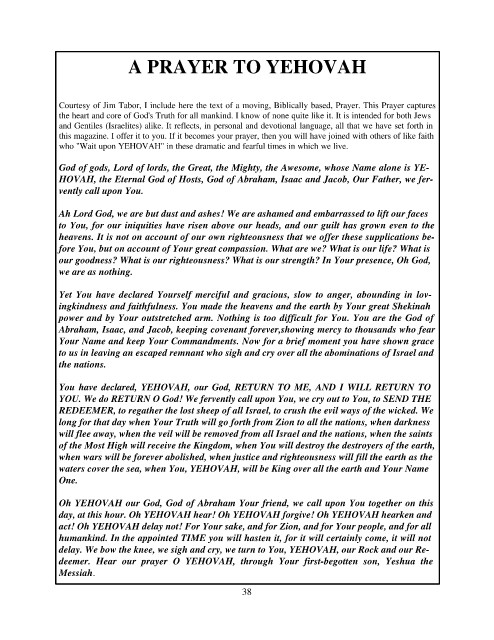 A PRAYER TO YEHOVAH

Courtesy of Jim Tabor, I include here the text of a moving, Biblically based, Prayer. This Prayer captures the heart and core of God's Truth for all mankind. I know of none quite like it. It is intended for both Jews and Gentiles (Israelites) alike. It reflects, in personal and devotional language, all that we have set forth in this magazine. I offer it to you. If it becomes your prayer, then you will have joined with others of like faith who "Wait upon YEHOVAH" in these dramatic and fearful times in which we live.

God of gods, Lord of lords, the Great, the Mighty, the Awesome, whose Name alone is YEHOVAH, the Eternal God of Hosts, God of Abraham, Isaac and Jacob, Our Father, we fervently call upon You.

Ah Lord God, we are but dust and ashes! We are ashamed and embarrassed to lift our faces to You, for our iniquities have risen above our heads, and our guilt has grown even to the heavens. It is not on account of our own righteousness that we offer these supplications before You, but on account of Your great compassion. What are we? What is our life? What is our goodness? What is our righteousness? What is our strength? In Your presence, Oh God, we are as nothing.

Yet You have declared Yourself merciful and gracious, slow to anger, abounding in lovingkindness and faithfulness. You made the heavens and the earth by Your great Shekinah power and by Your outstretched arm. Nothing is too difficult for You. You are the God of Abraham, Isaac, and Jacob, keeping covenant forever,showing mercy to thousands who fear Your Name and keep Your Commandments. Now for a brief moment you have shown grace to us in leaving an escaped remnant who sigh and cry over all the abominations of Israel and the nations.

You have declared, YEHOVAH, our God, RETURN TO ME, AND I WILL RETURN TO YOU. We do RETURN O God! We fervently call upon You, we cry out to You, to SEND THE REDEEMER, to regather the lost sheep of all Israel, to crush the evil ways of the wicked. We long for that day when Your Truth will go forth from Zion to all the nations, when darkness will flee away, when the veil will be removed from all Israel and the nations, when the saints of the Most High will receive the Kingdom, when You will destroy the destroyers of the earth, when wars will be forever abolished, when justice and righteousness will fill the earth as the waters cover the sea, when You, YEHOVAH, will be King over all the earth and Your Name One.

Oh YEHOVAH our God, God of Abraham Your friend, we call upon You together on this day, at this hour. Oh YEHOVAH hear! Oh YEHOVAH forgive! Oh YEHOVAH hearken and act! Oh YEHOVAH delay not! For Your sake, and for Zion, and for Your people, and for all humankind. In the appointed TIME you will hasten it, for it will certainly come, it will not delay. We bow the knee, we sigh and cry, we turn to You, YEHOVAH, our Rock and our Redeemer. Hear our prayer O YEHOVAH, through Your first-begotten son, Yeshua the Messiah.

38